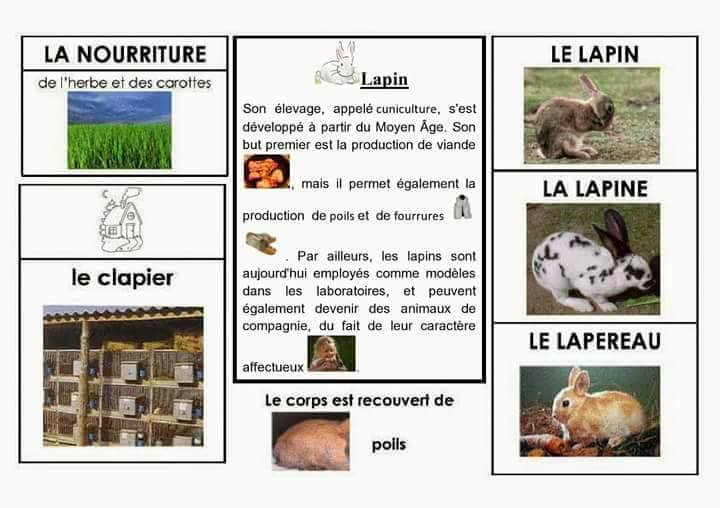 LA NOURRITURE

de l'herbe et des carottes

le clapier

Lapin

Son élevage, appelé cuniculture, s'est développé à partir du Moyen Âge. Son but premier est la production de viande , mais il permet également la production de poils et de fourrures . Par ailleurs, les lapins sont aujourd'hui employés comme modèles dans les laboratoires, et peuvent également devenir des animaux de compagnie, du fait de leur caractère affectueux .

Le corps est recouvert de

poils

LE LAPIN

LA LAPINE

LE LAPEREAU